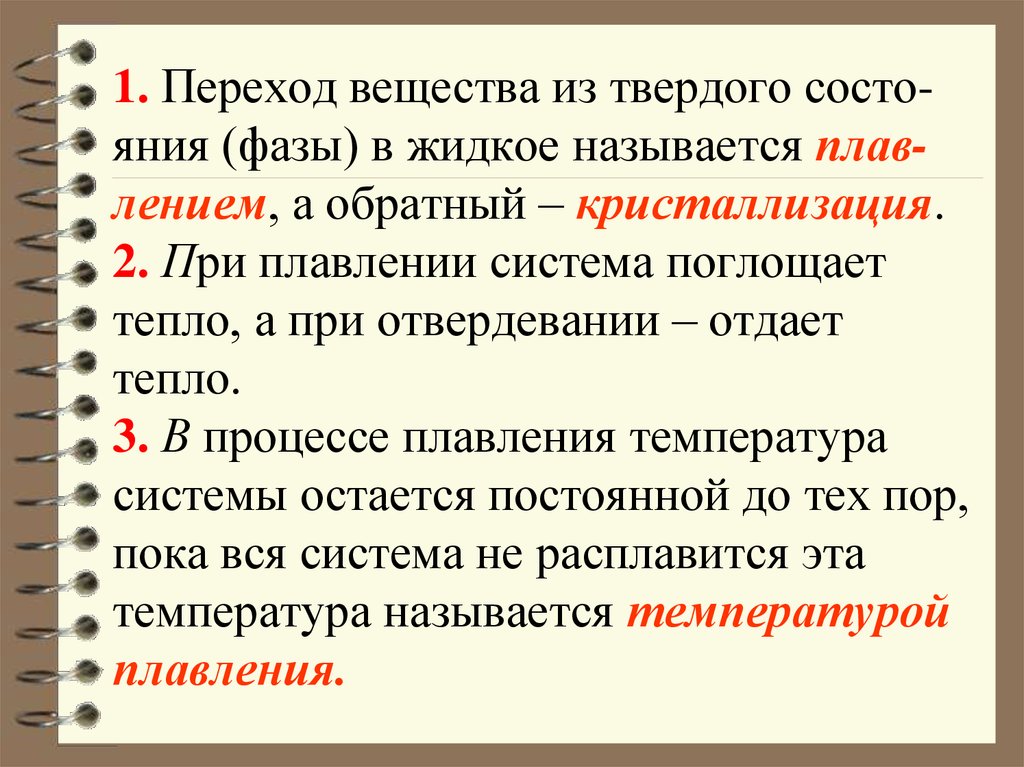 1. Переход вещества из твердого состояния (фазы) в жидкое называется плавлением, а обратный – кристаллизация.
2. При плавлении система поглощает тепло, а при отвердевании – отдает тепло.
3. В процессе плавления температура системы остается постоянной до тех пор, пока вся система не расплавится эта температура называется температурой плавления.